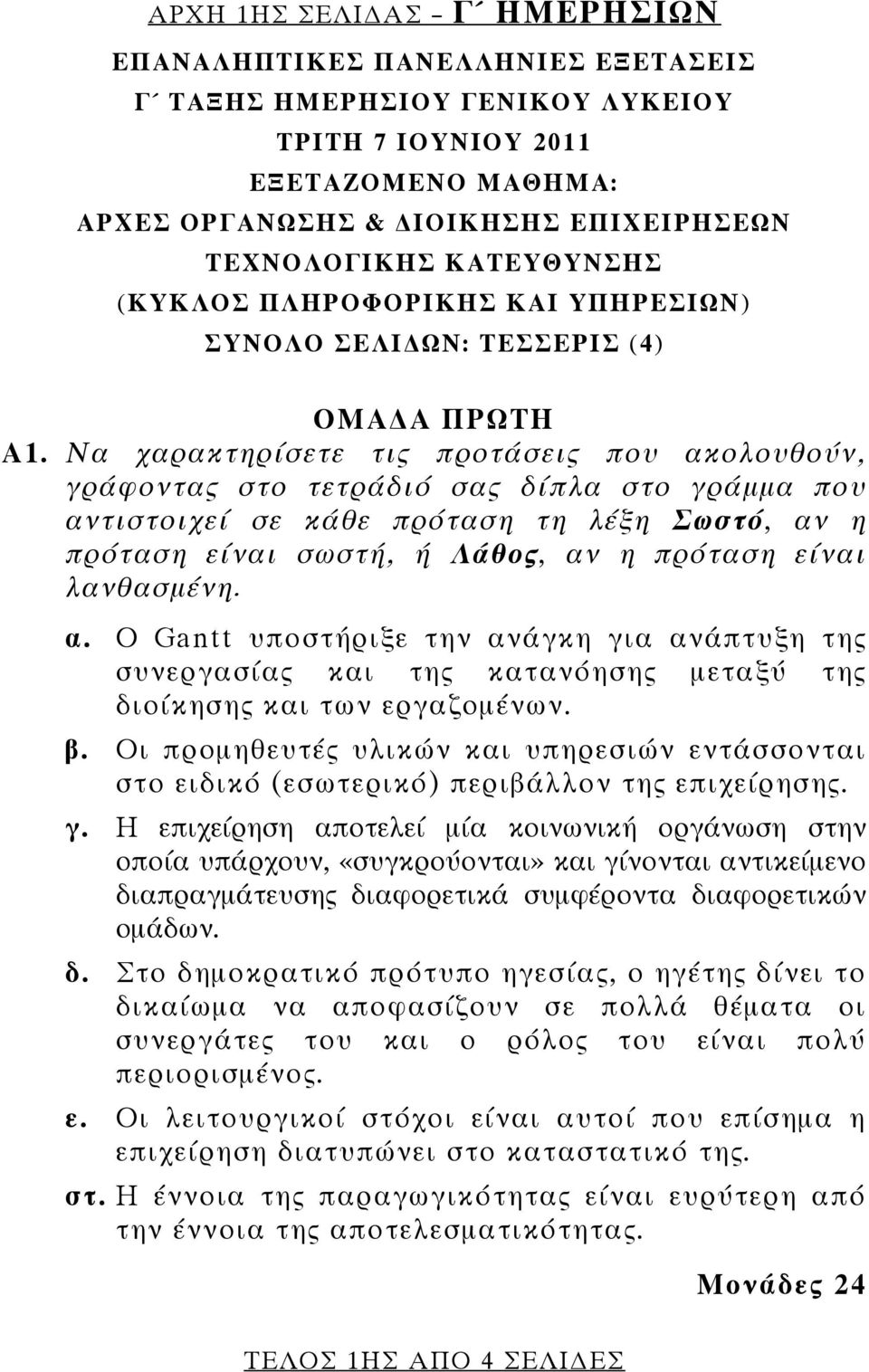 ΑΡΧΗ 1ΗΣ ΣΕΛΙΔΑΣ – Γ΄ ΗΜΕΡΗΣΙΩΝ

ΕΠΑΝΑΛΗΠΤΙΚΕΣ ΠΑΝΕΛΛΗΝΙΕΣ ΕΞΕΤΑΣΕΙΣ
Γ΄ ΤΑΞΗΣ ΗΜΕΡΗΣΙΟΥ ΓΕΝΙΚΟΥ ΛΥΚΕΙΟΥ
ΤΡΙΤΗ 7 ΙΟΥΝΙΟΥ 2011
ΕΞΕΤΑΖΟΜΕΝΟ ΜΑΘΗΜΑ:
ΑΡΧΕΣ ΟΡΓΑΝΩΣΗΣ & ΔΙΟΙΚΗΣΗΣ ΕΠΙΧΕΙΡΗΣΕΩΝ
ΤΕΧΝΟΛΟΓΙΚΗΣ ΚΑΤΕΥΘΥΝΣΗΣ
(ΚΥΚΛΟΣ ΠΛΗΡΟΦΟΡΙΚΗΣ ΚΑΙ ΥΠΗΡΕΣΙΩΝ)
ΣΥΝΟΛΟ ΣΕΛΙΔΩΝ: ΤΕΣΣΕΡΙΣ (4)

ΟΜΑΔΑ ΠΡΩΤΗ

Α1. Να χαρακτηρίσετε τις προτάσεις που ακολουθούν, γράφοντας στο τετράδιό σας δίπλα στο γράμμα που αντιστοιχεί σε κάθε πρόταση τη λέξη Σωστό, αν η πρόταση είναι σωστή, ή Λάθος, αν η πρόταση είναι λανθασμένη.

α. Ο Gantt υποστήριξε την ανάγκη για ανάπτυξη της συνεργασίας και της κατανόησης μεταξύ της διοίκησης και των εργαζομένων.

β. Οι προμηθευτές υλικών και υπηρεσιών εντάσσονται στο ειδικό (εσωτερικό) περιβάλλον της επιχείρησης.

γ. Η επιχείρηση αποτελεί μία κοινωνική οργάνωση στην οποία υπάρχουν, «συγκρούονται» και γίνονται αντικείμενο διαπραγμάτευσης διαφορετικά συμφέροντα διαφορετικών ομάδων.

δ. Στο δημοκρατικό πρότυπο ηγεσίας, ο ηγέτης δίνει το δικαίωμα να αποφασίζουν σε πολλά θέματα οι συνεργάτες του και ο ρόλος του είναι πολύ περιορισμένος.

ε. Οι λειτουργικοί στόχοι είναι αυτοί που επίσημα η επιχείρηση διατυπώνει στο καταστατικό της.

στ. Η έννοια της παραγωγικότητας είναι ευρύτερη από την έννοια της αποτελεσματικότητας.

Μονάδες 24

ΤΕΛΟΣ 1ΗΣ ΑΠΟ 4 ΣΕΛΙΔΕΣ